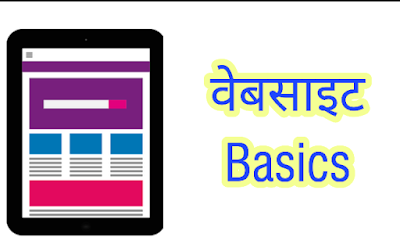 वेबसाइट
Basics